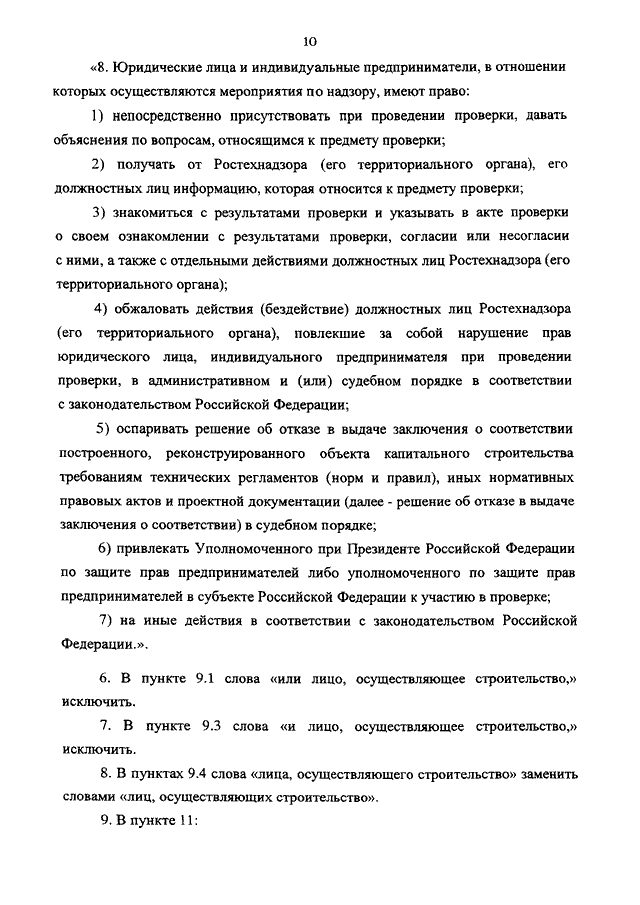 10

«8. Юридические лица и индивидуальные предприниматели, в отношении которых осуществляются мероприятия по надзору, имеют право:

1) непосредственно присутствовать при проведении проверки, давать объяснения по вопросам, относящимся к предмету проверки;

2) получать от Ростехнадзора (его территориального органа), его должностных лиц информацию, которая относится к предмету проверки;

3) знакомиться с результатами проверки и указывать в акте проверки о своем ознакомлении с результатами проверки, согласии или несогласии с ними, а также с отдельными действиями должностных лиц Ростехнадзора (его территориального органа);

4) обжаловать действия (бездействие) должностных лиц Ростехнадзора (его территориального органа), повлекшие за собой нарушение прав юридического лица, индивидуального предпринимателя при проведении проверки, в административном и (или) судебном порядке в соответствии с законодательством Российской Федерации;

5) оспаривать решение об отказе в выдаче заключения о соответствии построенного, реконструированного объекта капитального строительства требованиям технических регламентов (норм и правил), иных нормативных правовых актов и проектной документации (далее - решение об отказе в выдаче заключения о соответствии) в судебном порядке;

6) привлекать Уполномоченного при Президенте Российской Федерации по защите прав предпринимателей либо уполномоченного по защите прав предпринимателей в субъекте Российской Федерации к участию в проверке;

7) на иные действия в соответствии с законодательством Российской Федерации.».

6. В пункте 9.1 слова «или лицо, осуществляющее строительство,» исключить.

7. В пункте 9.3 слова «и лицо, осуществляющее строительство,» исключить.

8. В пунктах 9.4 слова «лица, осуществляющего строительство» заменить словами «лиц, осуществляющих строительство».

9. В пункте 11: